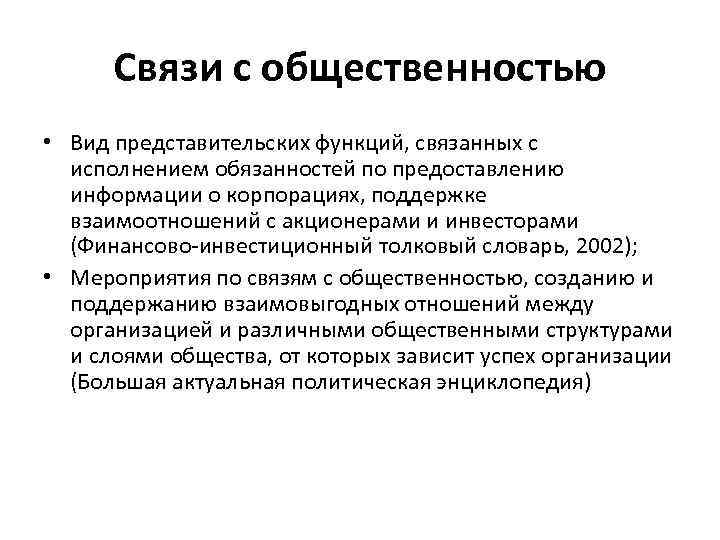 Связи с общественностью

• Вид представительских функций, связанных с исполнением обязанностей по предоставлению информации о корпорациях, поддержке взаимоотношений с акционерами и инвесторами (Финансово-инвестиционный толковый словарь, 2002);

• Мероприятия по связям с общественностью, созданию и поддержанию взаимовыгодных отношений между организацией и различными общественными структурами и слоями общества, от которых зависит успех организации (Большая актуальная политическая энциклопедия)